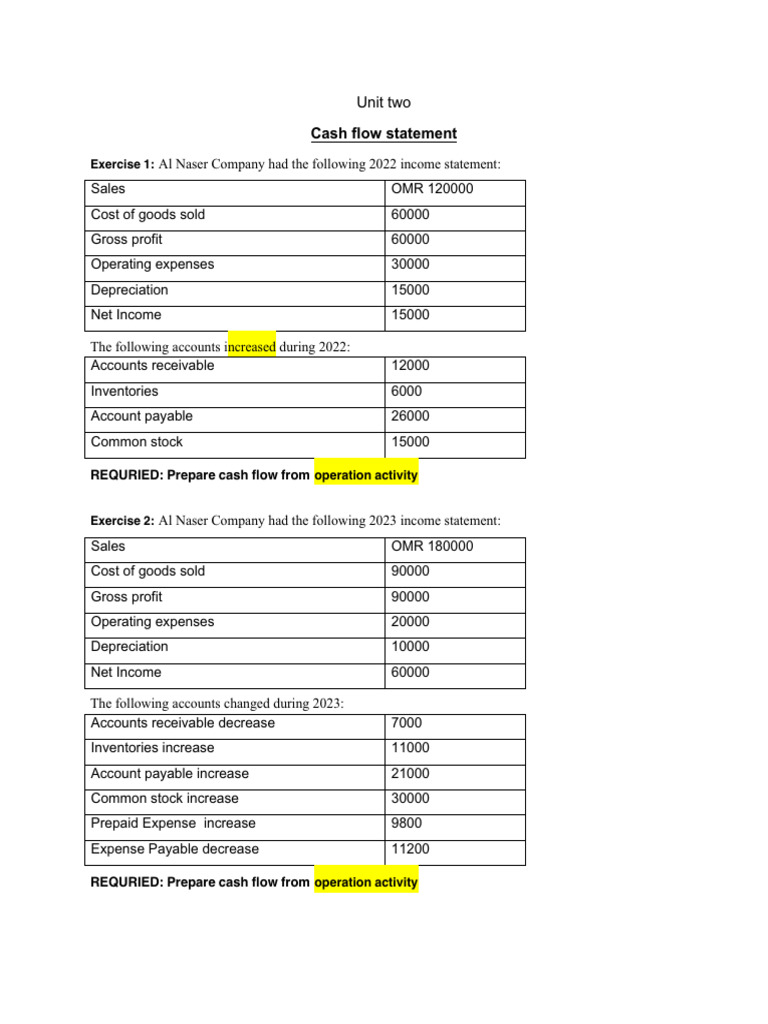 Unit two

Cash flow statement

Exercise 1: Al Naser Company had the following 2022 income statement:

| Sales | OMR 120000 |
|---|---|
| Cost of goods sold | 60000 |
| Gross profit | 60000 |
| Operating expenses | 30000 |
| Depreciation | 15000 |
| Net Income | 15000 |

The following accounts increased during 2022:

| Accounts receivable | 12000 |
|---|---|
| Inventories | 6000 |
| Account payable | 26000 |
| Common stock | 15000 |

REQURIED: Prepare cash flow from operation activity

Exercise 2: Al Naser Company had the following 2023 income statement:

| Sales | OMR 180000 |
|---|---|
| Cost of goods sold | 90000 |
| Gross profit | 90000 |
| Operating expenses | 20000 |
| Depreciation | 10000 |
| Net Income | 60000 |

The following accounts changed during 2023:

| Accounts receivable decrease | 7000 |
|---|---|
| Inventories increase | 11000 |
| Account payable increase | 21000 |
| Common stock increase | 30000 |
| Prepaid Expense increase | 9800 |
| Expense Payable decrease | 11200 |

REQURIED: Prepare cash flow from operation activity